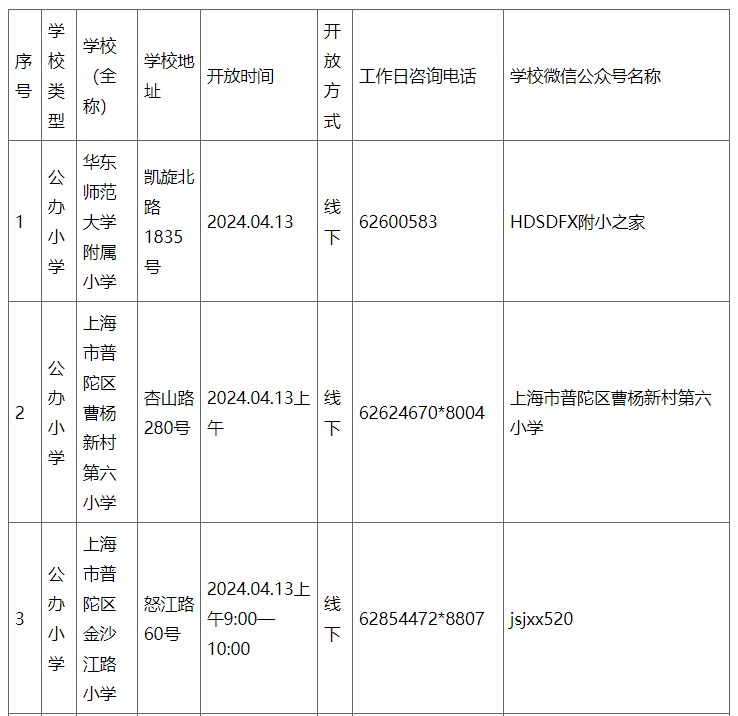 | 序号 | 学校类型 | 学校（全称） | 学校地址 | 开放时间 | 开放方式 | 工作日咨询电话 | 学校微信公众号名称 |
|---|---|---|---|---|---|---|---|
| 1 | 公办小学 | 华东师范大学附属小学 | 凯旋北路1835号 | 2024.04.13 | 线下 | 62600583 | HDSDFX附小之家 |
| 2 | 公办小学 | 上海市普陀区曹杨新村第六小学 | 杏山路280号 | 2024.04.13上午 | 线下 | 62624670*8004 | 上海市普陀区曹杨新村第六小学 |
| 3 | 公办小学 | 上海市普陀区金沙江路小学 | 怒江路60号 | 2024.04.13上午9:00—10:00 | 线下 | 62854472*8807 | jsjxx520 |